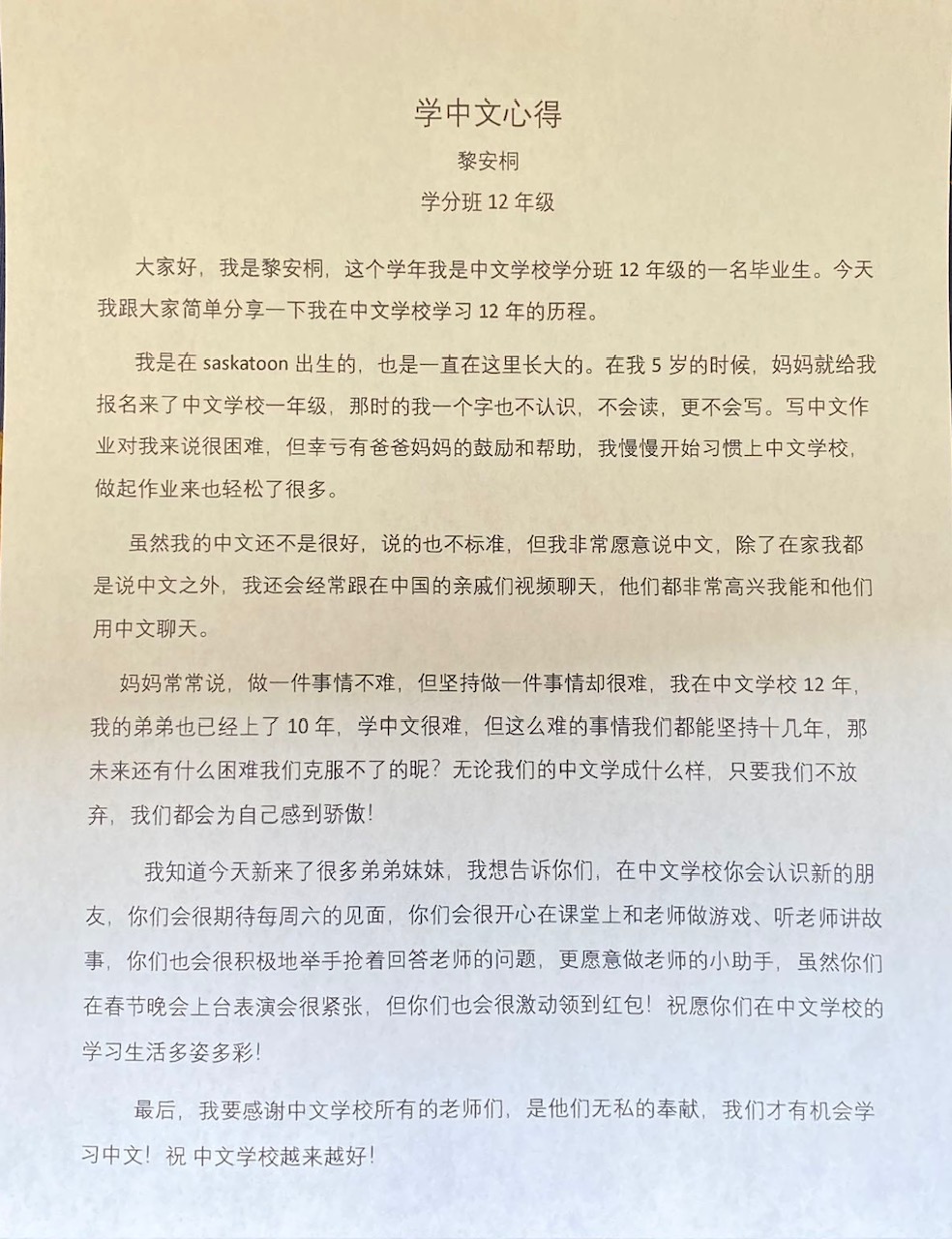 学中文心得

黎安桐

学分班 12 年级

大家好，我是黎安桐，这个学年我是中文学校学分班 12 年级的一名毕业生。今天我跟大家简单分享一下我在中文学校学习 12 年的历程。

我是在 saskatoon 出生的，也是一直在这里长大的。在我 5 岁的时候，妈妈就给我报名来了中文学校一年级，那时的我一个字也不认识，不会读，更不会写。写中文作业对我来说很困难，但幸亏有爸爸妈妈的鼓励和帮助，我慢慢开始习惯上中文学校，做起作业来也轻松了很多。

虽然我的中文还不是很好，说的也不标准，但我非常愿意说中文，除了在家我都是说中文之外，我还会经常跟在中国的亲戚们视频聊天，他们都非常高兴我能和他们用中文聊天。

妈妈常常说，做一件事情不难，但坚持做一件事情却很难，我在中文学校 12 年，我的弟弟也已经上了 10 年，学中文很难，但这么难的事情我们都能坚持十几年，那未来还有什么困难我们克服不了的呢？无论我们的中文学成什么样，只要我们不放弃，我们都会为自己感到骄傲！

我知道今天新来了很多弟弟妹妹，我想告诉你们，在中文学校你会认识新的朋友，你们会很期待每周六的见面，你们会很开心在课堂上和老师做游戏、听老师讲故事，你们也会很积极地举手抢着回答老师的问题，更愿意做老师的小助手，虽然你们在春节晚会上台表演会很紧张，但你们也会很激动领到红包！祝愿你们在中文学校的学习生活多姿多彩！

最后，我要感谢中文学校所有的老师们，是他们无私的奉献，我们才有机会学习中文！祝 中文学校越来越好！